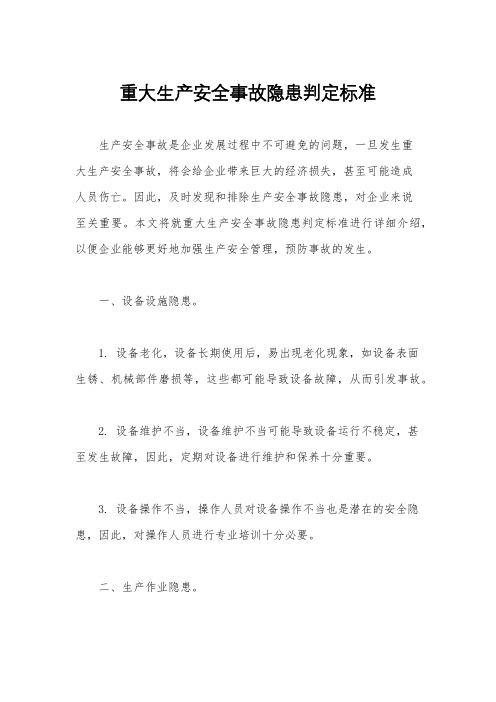 重大生产安全事故隐患判定标准

生产安全事故是企业发展过程中不可避免的问题，一旦发生重大生产安全事故，将会给企业带来巨大的经济损失，甚至可能造成人员伤亡。因此，及时发现和排除生产安全事故隐患，对企业来说至关重要。本文将就重大生产安全事故隐患判定标准进行详细介绍，以便企业能够更好地加强生产安全管理，预防事故的发生。

一、设备设施隐患。

1. 设备老化，设备长期使用后，易出现老化现象，如设备表面生锈、机械部件磨损等，这些都可能导致设备故障，从而引发事故。

2. 设备维护不当，设备维护不当可能导致设备运行不稳定，甚至发生故障，因此，定期对设备进行维护和保养十分重要。

3. 设备操作不当，操作人员对设备操作不当也是潜在的安全隐患，因此，对操作人员进行专业培训十分必要。

二、生产作业隐患。